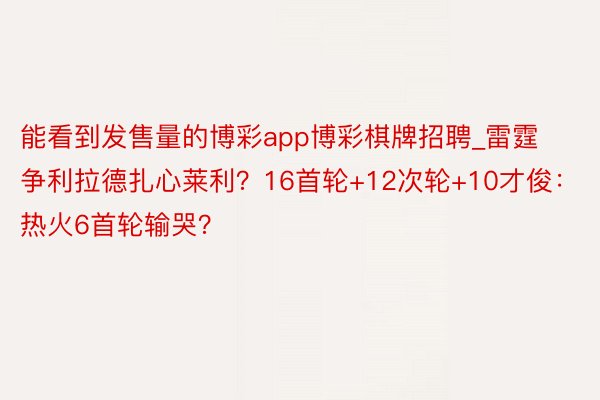 能看到发售量的博彩app博彩棋牌招聘_雷霆争利拉德扎心莱利？16首轮+12次轮+10才俊：热火6首轮输哭？